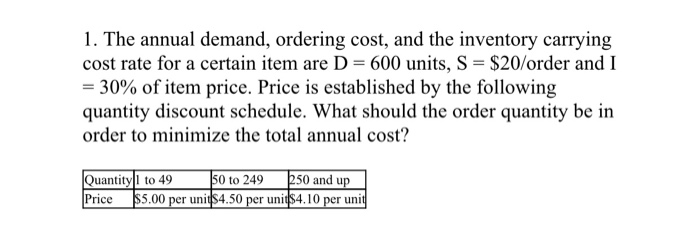 1. The annual demand, ordering cost, and the inventory carrying cost rate for a certain item are D = 600 units, S = \$20/order and I = 30% of item price. Price is established by the following quantity discount schedule. What should the order quantity be in order to minimize the total annual cost?

| Quantity | 1 to 49 | 50 to 249 | 250 and up |
|---|---|---|---|
| Price | \$5.00 per unit | \$4.50 per unit | \$4.10 per unit |